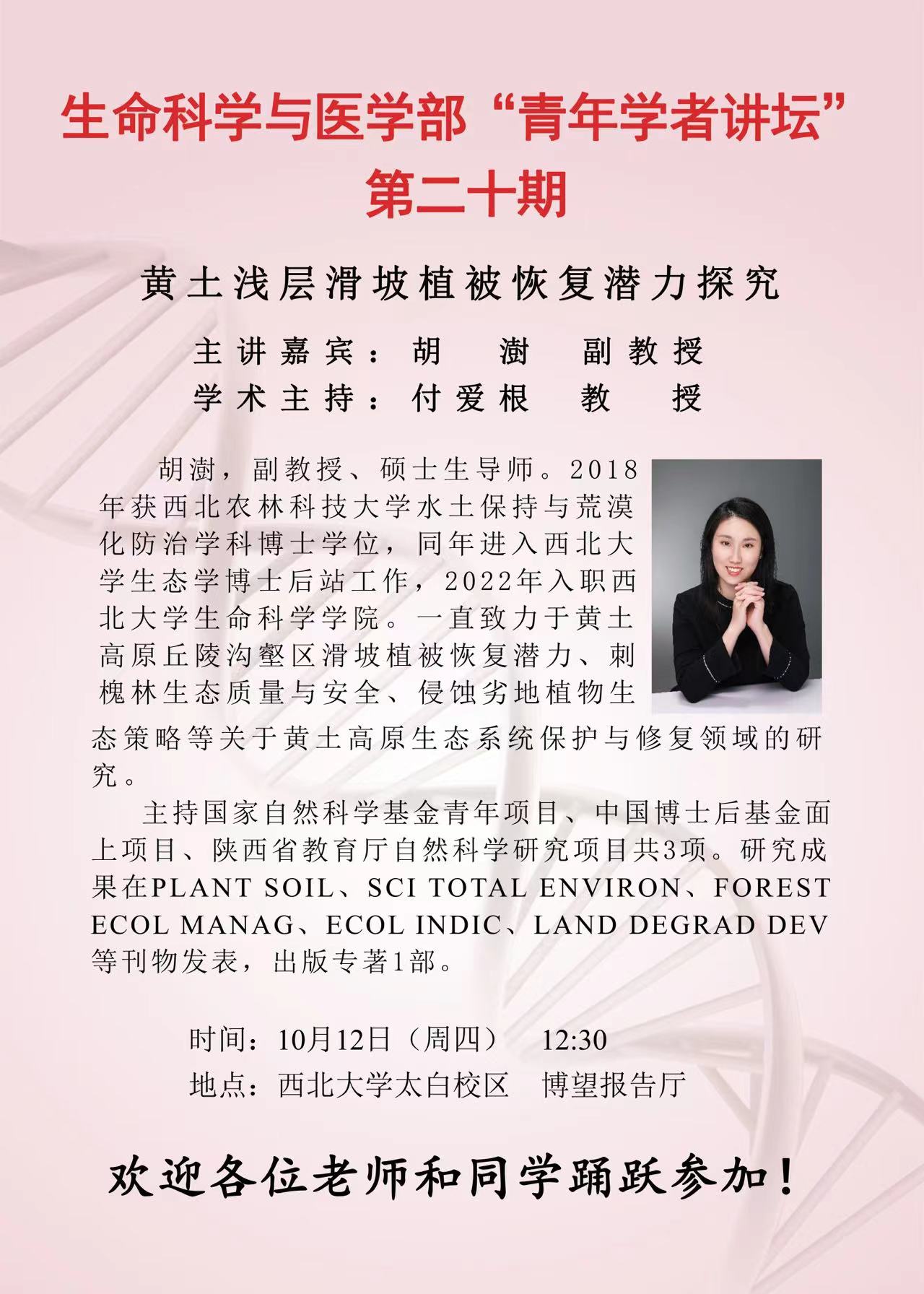 生命科学与医学部“青年学者讲坛”
第二十期

黄土浅层滑坡植被恢复潜力探究

主讲嘉宾：胡 澍 副教授
学术主持：付爱根 教 授

胡澍，副教授、硕士生导师。2018年获西北农林科技大学水土保持与荒漠化防治学科博士学位，同年进入西北大学生态学博士后站工作，2022年入职西北大学生命科学学院。一直致力于黄土高原丘陵沟壑区滑坡植被恢复潜力、刺槐林生态质量与安全、侵蚀劣地植物生态策略等关于黄土高原生态系统保护与修复领域的研究。

主持国家自然科学基金青年项目、中国博士后基金面上项目、陕西省教育厅自然科学研究项目共3项。研究成果在PLANT SOIL、SCI TOTAL ENVIRON、FOREST ECOL MANAG、ECOL INDIC、LAND DEGRAD DEV等刊物发表，出版专著1部。

时间：10月12日（周四） 12:30
地点：西北大学太白校区 博望报告厅

欢迎各位老师和同学踊跃参加！